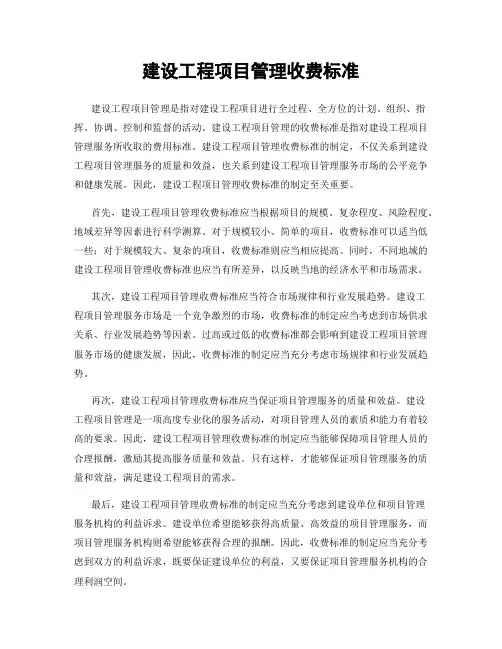 建设工程项目管理收费标准

建设工程项目管理是指对建设工程项目进行全过程、全方位的计划、组织、指挥、协调、控制和监督的活动。建设工程项目管理的收费标准是指对建设工程项目管理服务所收取的费用标准。建设工程项目管理收费标准的制定，不仅关系到建设工程项目管理服务的质量和效益，也关系到建设工程项目管理服务市场的公平竞争和健康发展。因此，建设工程项目管理收费标准的制定至关重要。

首先，建设工程项目管理收费标准应当根据项目的规模、复杂程度、风险程度、地域差异等因素进行科学测算。对于规模较小、简单的项目，收费标准可以适当低一些；对于规模较大、复杂的项目，收费标准则应当相应提高。同时，不同地域的建设工程项目管理收费标准也应当有所差异，以反映当地的经济水平和市场需求。

其次，建设工程项目管理收费标准应当符合市场规律和行业发展趋势。建设工程项目管理服务市场是一个竞争激烈的市场，收费标准的制定应当考虑到市场供求关系、行业发展趋势等因素。过高或过低的收费标准都会影响到建设工程项目管理服务市场的健康发展，因此，收费标准的制定应当充分考虑市场规律和行业发展趋势。

再次，建设工程项目管理收费标准应当保证项目管理服务的质量和效益。建设工程项目管理是一项高度专业化的服务活动，对项目管理人员的素质和能力有着较高的要求。因此，建设工程项目管理收费标准的制定应当能够保障项目管理人员的合理报酬，激励其提高服务质量和效益。只有这样，才能够保证项目管理服务的质量和效益，满足建设工程项目的需求。

最后，建设工程项目管理收费标准的制定应当充分考虑到建设单位和项目管理服务机构的利益诉求。建设单位希望能够获得高质量、高效益的项目管理服务，而项目管理服务机构则希望能够获得合理的报酬。因此，收费标准的制定应当充分考虑到双方的利益诉求，既要保证建设单位的利益，又要保证项目管理服务机构的合理利润空间。